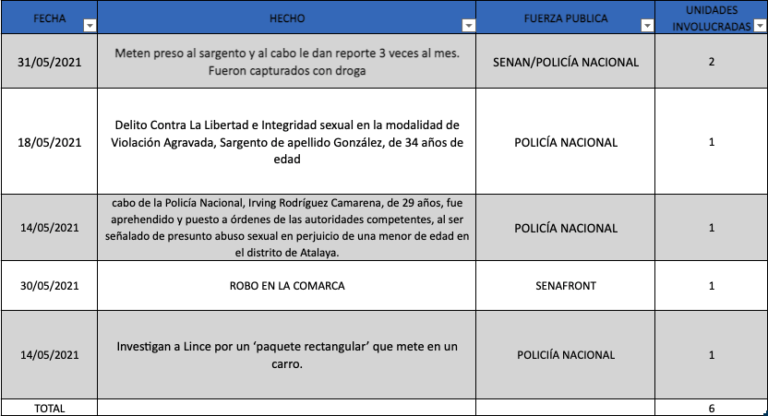 | FECHA | HECHO | FUERZA PUBLICA | UNIDADES INVOLUCRADAS |
|---|---|---|---|
| 31/05/2021 | Meten preso al sargento y al cabo le dan reporte 3 veces al mes. Fueron capturados con droga | SENAN/POLICÍA NACIONAL | 2 |
| 18/05/2021 | Delito Contra La Libertad e Integridad sexual en la modalidad de Violación Agravada, Sargento de apellido González, de 34 años de edad | POLICÍA NACIONAL | 1 |
| 14/05/2021 | cabo de la Policía Nacional, Irving Rodríguez Camarena, de 29 años, fue aprehendido y puesto a órdenes de las autoridades competentes, al ser señalado de presunto abuso sexual en perjuicio de una menor de edad en el distrito de Atalaya. | POLICÍA NACIONAL | 1 |
| 30/05/2021 | ROBO EN LA COMARCA | SENAFRONT | 1 |
| 14/05/2021 | Investigan a Lince por un 'paquete rectangular' que mete en un carro. | POLICIÍA NACIONAL | 1 |
| TOTAL | | | 6 |